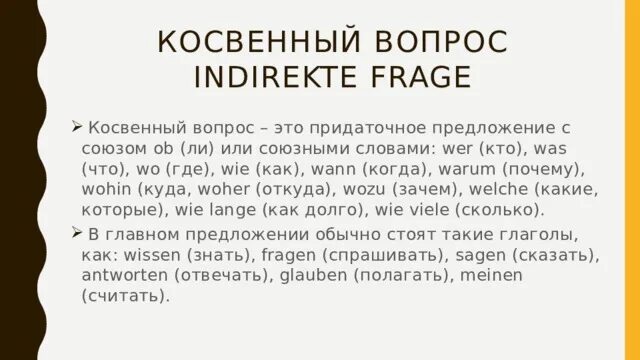 КОСВЕННЫЙ ВОПРОС
INDIREKTE FRAGE

➢ Косвенный вопрос – это придаточное предложение с союзом ob (ли) или союзными словами: wer (кто), was (что), wo (где), wie (как), wann (когда), warum (почему), wohin (куда, woher (откуда), wozu (зачем), welche (какие, которые), wie lange (как долго), wie viele (сколько).

➢ В главном предложении обычно стоят такие глаголы, как: wissen (знать), fragen (спрашивать), sagen (сказать), antworten (отвечать), glauben (полагать), meinen (считать).